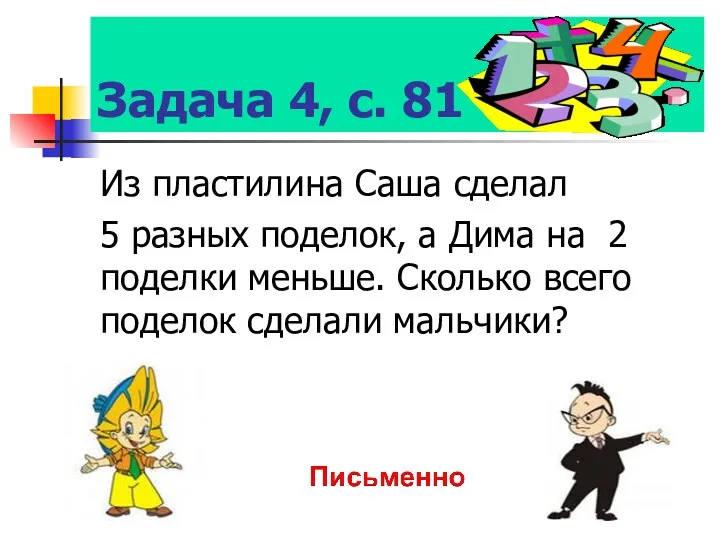 Задача 4, с. 81

Из пластилина Саша сделал

5 разных поделок, а Дима на 2 поделки меньше. Сколько всего поделок сделали мальчики?

Письменно